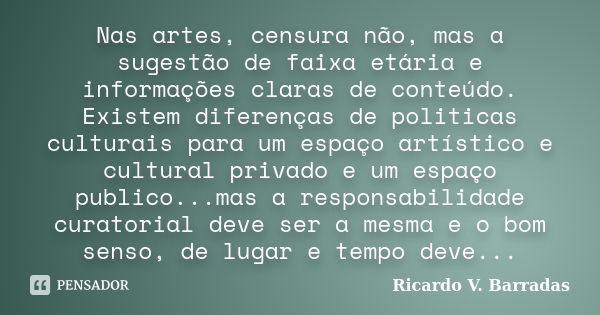 Nas artes, censura não, mas a sugestão de faixa etária e informações claras de conteúdo. Existem diferenças de politicas culturais para um espaço artístico e cultural privado e um espaço publico...mas a responsabilidade curatorial deve ser a mesma e o bom senso, de lugar e tempo deve...

PENSADOR

Ricardo V. Barradas